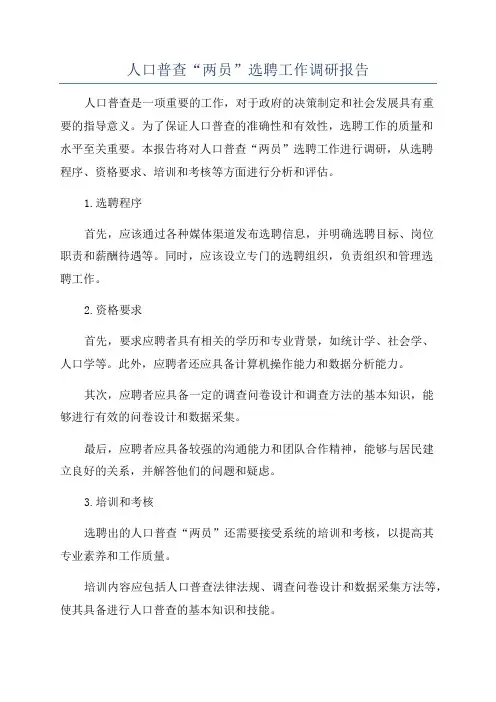 人口普查“两员”选聘工作调研报告

人口普查是一项重要的工作，对于政府的决策制定和社会发展具有重要的指导意义。为了保证人口普查的准确性和有效性，选聘工作的质量和水平至关重要。本报告将对人口普查“两员”选聘工作进行调研，从选聘程序、资格要求、培训和考核等方面进行分析和评估。

1.选聘程序

首先，应该通过各种媒体渠道发布选聘信息，并明确选聘目标、岗位职责和薪酬待遇等。同时，应该设立专门的选聘组织，负责组织和管理选聘工作。

2.资格要求

首先，要求应聘者具有相关的学历和专业背景，如统计学、社会学、人口学等。此外，应聘者还应具备计算机操作能力和数据分析能力。

其次，应聘者应具备一定的调查问卷设计和调查方法的基本知识，能够进行有效的问卷设计和数据采集。

最后，应聘者应具备较强的沟通能力和团队合作精神，能够与居民建立良好的关系，并解答他们的问题和疑虑。

3.培训和考核

选聘出的人口普查“两员”还需要接受系统的培训和考核，以提高其专业素养和工作质量。

培训内容应包括人口普查法律法规、调查问卷设计和数据采集方法等，使其具备进行人口普查的基本知识和技能。